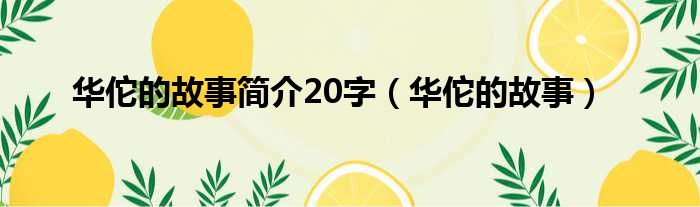 华佗的故事简介20字（华佗的故事）